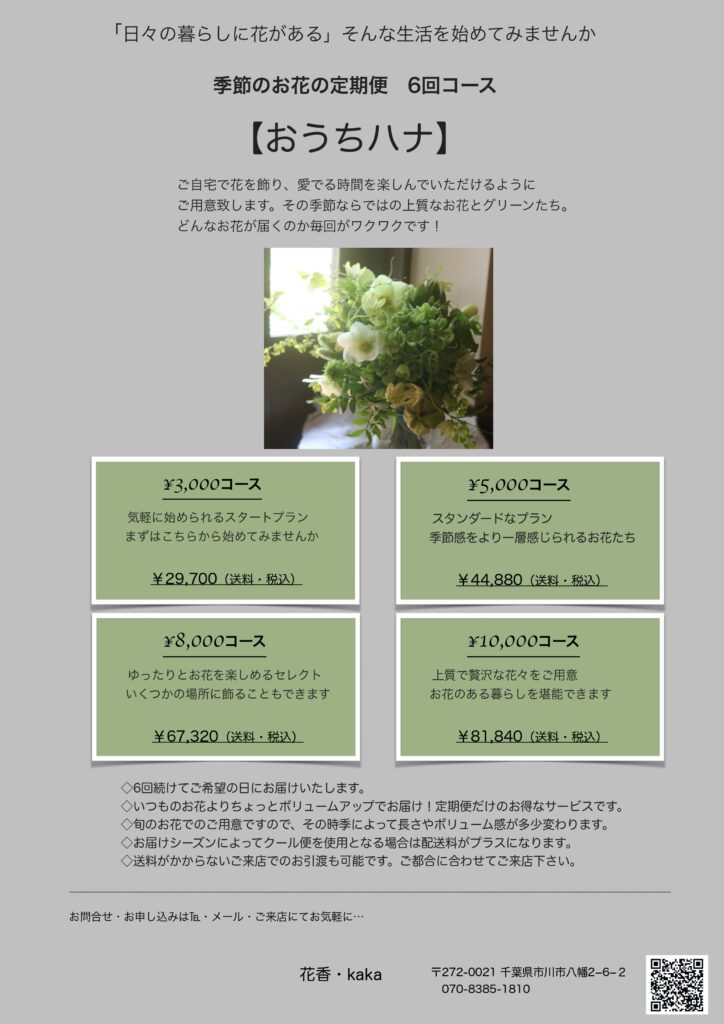 「日々の暮らしに花がある」そんな生活を始めてみませんか

季節のお花の定期便　6回コース

【おうちハナ】

ご自宅で花を飾り、愛でる時間を楽しんでいただけるように
ご用意致します。その季節ならではの上質なお花とグリーンたち。
どんなお花が届くのか毎回がワクワクです！

¥3,000コース
気軽に始められるスタートプラン
まずはこちらから始めてみませんか
¥29,700（送料・税込）

¥5,000コース
スタンダードなプラン
季節感をより一層感じられるお花たち
¥44,880（送料・税込）

¥8,000コース
ゆったりとお花を楽しめるセレクト
いくつかの場所に飾ることもできます
¥67,320（送料・税込）

¥10,000コース
上質で贅沢な花々をご用意
お花のある暮らしを堪能できます
¥81,840（送料・税込）

◇6回続けてご希望の日にお届けいたします。
◇いつものお花よりちょっとボリュームアップでお届け！定期便だけのお得なサービスです。
◇旬のお花でのご用意ですので、その時季によって長さやボリューム感が多少変わります。
◇お届けシーズンによってクール便を使用となる場合は配送料がプラスになります。
◇送料がかからないご来店でのお引渡も可能です。ご都合に合わせてご来店下さい。

お問合せ・お申し込みは℡・メール・ご来店にてお気軽に…

花香・kaka　〒272-0021 千葉県市川市八幡2−6−2
070-8385-1810